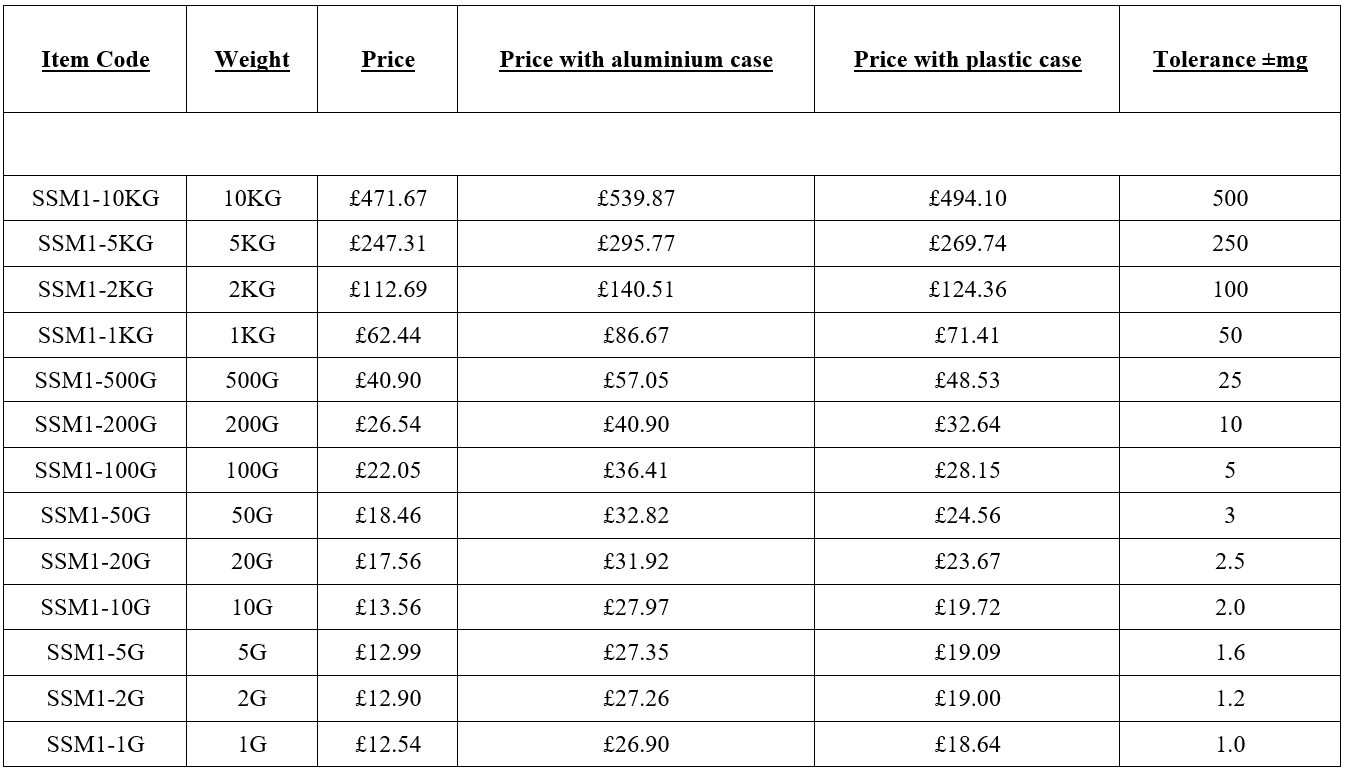 | Item Code | Weight | Price | Price with aluminium case | Price with plastic case | Tolerance ±mg |
|---|---|---|---|---|---|
| | | | | | |
| SSM1-10KG | 10KG | £471.67 | £539.87 | £494.10 | 500 |
| SSM1-5KG | 5KG | £247.31 | £295.77 | £269.74 | 250 |
| SSM1-2KG | 2KG | £112.69 | £140.51 | £124.36 | 100 |
| SSM1-1KG | 1KG | £62.44 | £86.67 | £71.41 | 50 |
| SSM1-500G | 500G | £40.90 | £57.05 | £48.53 | 25 |
| SSM1-200G | 200G | £26.54 | £40.90 | £32.64 | 10 |
| SSM1-100G | 100G | £22.05 | £36.41 | £28.15 | 5 |
| SSM1-50G | 50G | £18.46 | £32.82 | £24.56 | 3 |
| SSM1-20G | 20G | £17.56 | £31.92 | £23.67 | 2.5 |
| SSM1-10G | 10G | £13.56 | £27.97 | £19.72 | 2.0 |
| SSM1-5G | 5G | £12.99 | £27.35 | £19.09 | 1.6 |
| SSM1-2G | 2G | £12.90 | £27.26 | £19.00 | 1.2 |
| SSM1-1G | 1G | £12.54 | £26.90 | £18.64 | 1.0 |